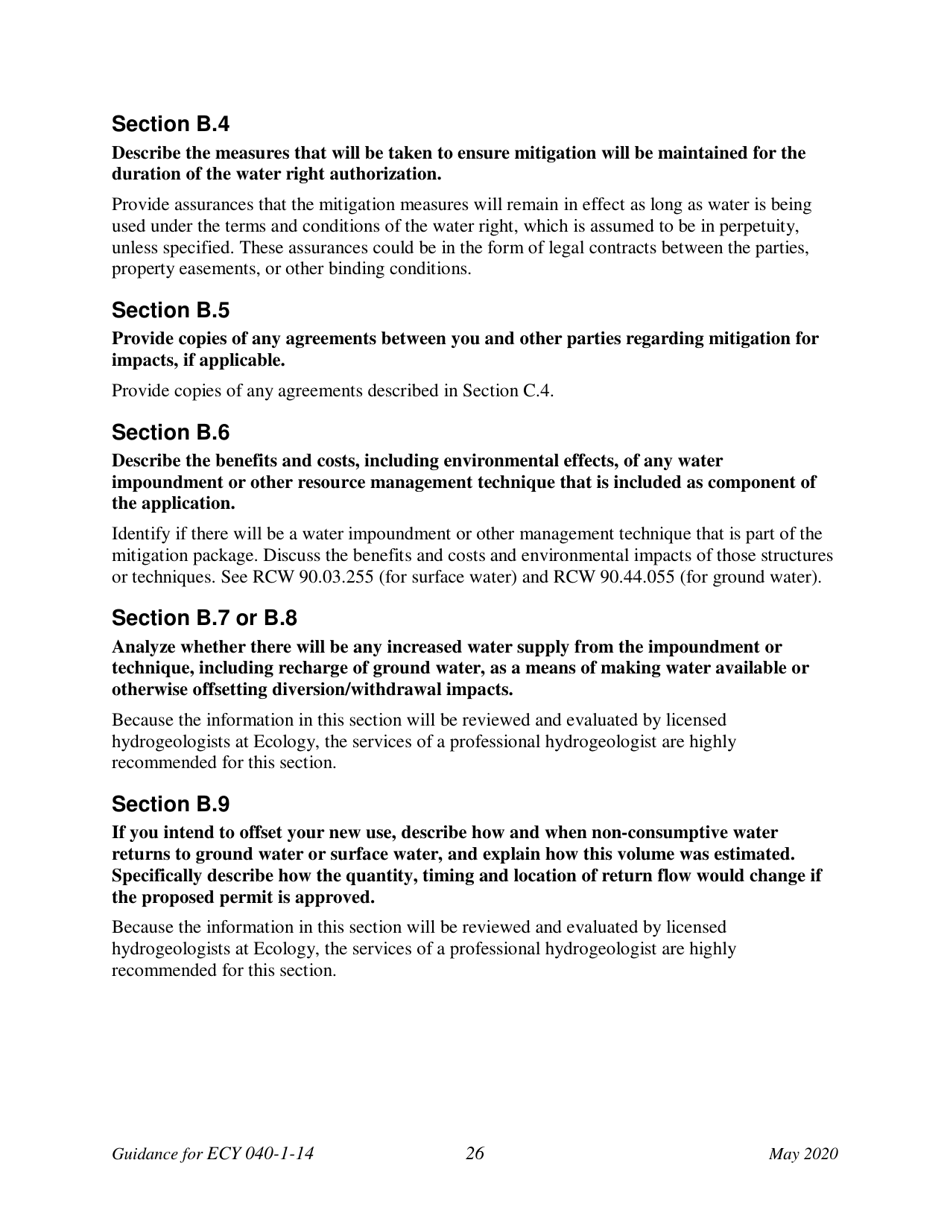 Section B.4

Describe the measures that will be taken to ensure mitigation will be maintained for the duration of the water right authorization.

Provide assurances that the mitigation measures will remain in effect as long as water is being used under the terms and conditions of the water right, which is assumed to be in perpetuity, unless specified. These assurances could be in the form of legal contracts between the parties, property easements, or other binding conditions.

Section B.5

Provide copies of any agreements between you and other parties regarding mitigation for impacts, if applicable.

Provide copies of any agreements described in Section C.4.

Section B.6

Describe the benefits and costs, including environmental effects, of any water impoundment or other resource management technique that is included as component of the application.

Identify if there will be a water impoundment or other management technique that is part of the mitigation package. Discuss the benefits and costs and environmental impacts of those structures or techniques. See RCW 90.03.255 (for surface water) and RCW 90.44.055 (for ground water).

Section B.7 or B.8

Analyze whether there will be any increased water supply from the impoundment or technique, including recharge of ground water, as a means of making water available or otherwise offsetting diversion/withdrawal impacts.

Because the information in this section will be reviewed and evaluated by licensed hydrogeologists at Ecology, the services of a professional hydrogeologist are highly recommended for this section.

Section B.9

If you intend to offset your new use, describe how and when non-consumptive water returns to ground water or surface water, and explain how this volume was estimated. Specifically describe how the quantity, timing and location of return flow would change if the proposed permit is approved.

Because the information in this section will be reviewed and evaluated by licensed hydrogeologists at Ecology, the services of a professional hydrogeologist are highly recommended for this section.

Guidance for ECY 040-1-14 26 May 2020